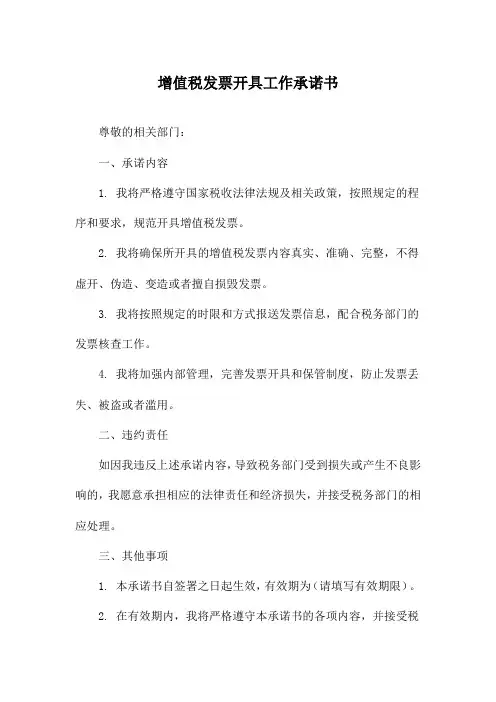 增值税发票开具工作承诺书

尊敬的相关部门：

一、承诺内容

1. 我将严格遵守国家税收法律法规及相关政策，按照规定的程序和要求，规范开具增值税发票。

2. 我将确保所开具的增值税发票内容真实、准确、完整，不得虚开、伪造、变造或者擅自损毁发票。

3. 我将按照规定的时限和方式报送发票信息，配合税务部门的发票核查工作。

4. 我将加强内部管理，完善发票开具和保管制度，防止发票丢失、被盗或者滥用。

二、违约责任

如因我违反上述承诺内容，导致税务部门受到损失或产生不良影响的，我愿意承担相应的法律责任和经济损失，并接受税务部门的相应处理。

三、其他事项

1. 本承诺书自签署之日起生效，有效期为（请填写有效期限）。

2. 在有效期内，我将严格遵守本承诺书的各项内容，并接受税